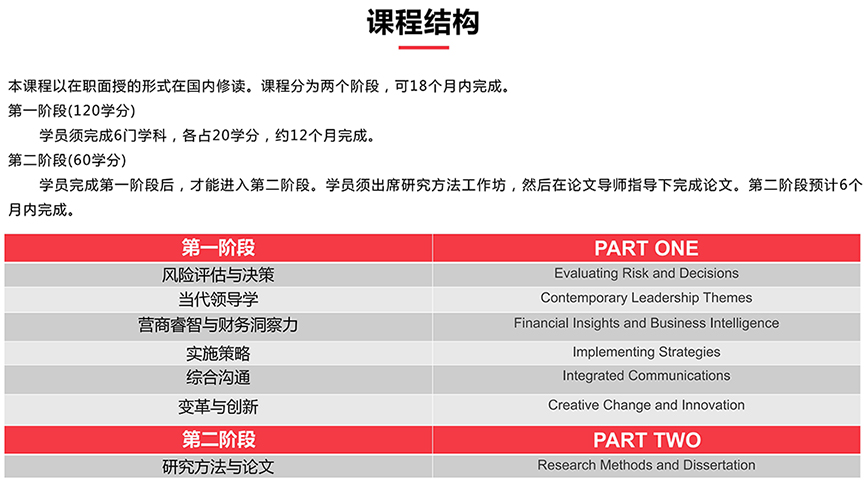 课程结构

本课程以在职面授的形式在国内修读。课程分为两个阶段，可18个月内完成。
第一阶段(120学分)
学员须完成6门学科，各占20学分，约12个月完成。
第二阶段(60学分)
学员完成第一阶段后，才能进入第二阶段。学员须出席研究方法工作坊，然后在论文导师指导下完成论文。第二阶段预计6个月内完成。

| 第一阶段 | PART ONE |
|---|---|
| 风险评估与决策 | Evaluating Risk and Decisions |
| 当代领导学 | Contemporary Leadership Themes |
| 营商睿智与财务洞察力 | Financial Insights and Business Intelligence |
| 实施策略 | Implementing Strategies |
| 综合沟通 | Integrated Communications |
| 变革与创新 | Creative Change and Innovation |
| 第二阶段 | PART TWO |
| 研究方法与论文 | Research Methods and Dissertation |